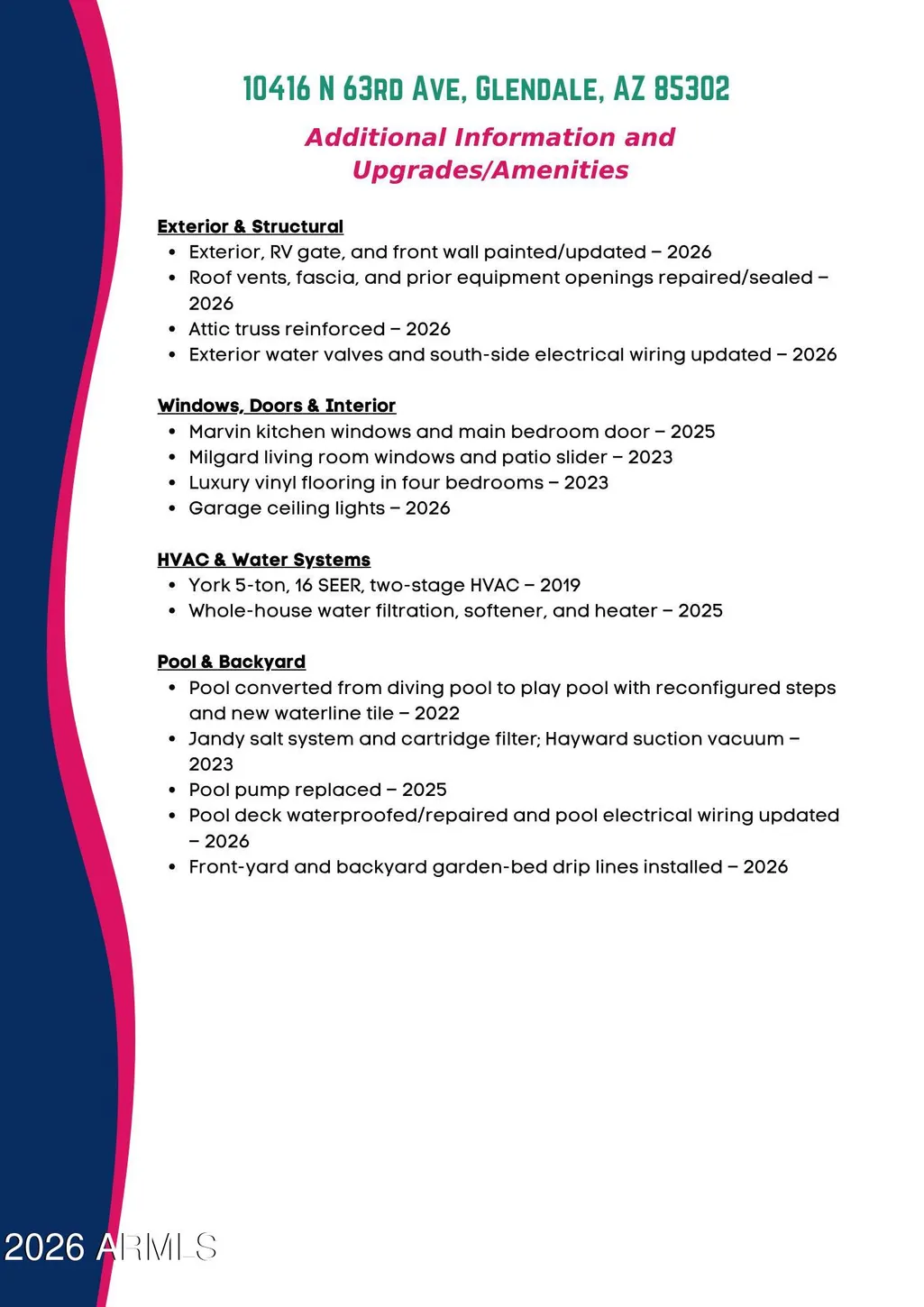 10416 N 63RD AVE, GLENDALE, AZ 85302

Additional Information and Upgrades/Amenities

Exterior & Structural
• Exterior, RV gate, and front wall painted/updated – 2026
• Roof vents, fascia, and prior equipment openings repaired/sealed – 2026
• Attic truss reinforced – 2026
• Exterior water valves and south-side electrical wiring updated – 2026

Windows, Doors & Interior
• Marvin kitchen windows and main bedroom door – 2025
• Milgard living room windows and patio slider – 2023
• Luxury vinyl flooring in four bedrooms – 2023
• Garage ceiling lights – 2026

HVAC & Water Systems
• York 5-ton, 16 SEER, two-stage HVAC – 2019
• Whole-house water filtration, softener, and heater – 2025

Pool & Backyard
• Pool converted from diving pool to play pool with reconfigured steps and new waterline tile – 2022
• Jandy salt system and cartridge filter; Hayward suction vacuum – 2023
• Pool pump replaced – 2025
• Pool deck waterproofed/repaired and pool electrical wiring updated – 2026
• Front-yard and backyard garden-bed drip lines installed – 2026

2026 ARMLS